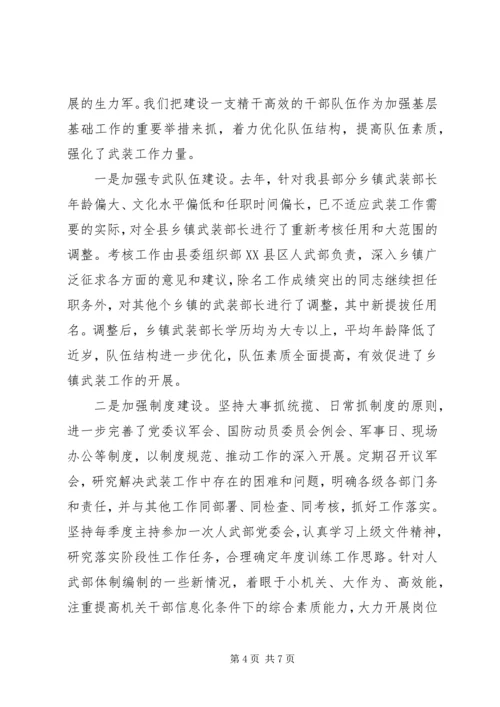 展的生力军。我们把建设一支精干高效的干部队伍作为加强基层基础工作的重要举措来抓，着力优化队伍结构，提高队伍素质，强化了武装工作力量。

一是加强专武队伍建设。去年，针对我县部分乡镇武装部长年龄偏大、文化水平偏低和任职时间偏长，已不适应武装工作需要的实际，对全县乡镇武装部长进行了重新考核任用和大范围的调整。考核工作由县委组织部XX县区人武部负责，深入乡镇广泛征求各方面的意见和建议，除名工作成绩突出的同志继续担任职务外，对其他个乡镇的武装部长进行了调整，其中新提拔任用名。调整后，乡镇武装部长学历均为大专以上，平均年龄降低了近岁，队伍结构进一步优化，队伍素质全面提高，有效促进了乡镇武装工作的开展。

二是加强制度建设。坚持大事抓统揽、日常抓制度的原则，进一步完善了党委议军会、国防动员委员会例会、军事日、现场办公等制度，以制度规范、推动工作的深入开展。定期召开议军会，研究解决武装工作中存在的困难和问题，明确各级各部门务和责任，并与其他工作同部署、同检查、同考核，抓好工作落实。坚持每季度主持参加一次人武部党委会，认真学习上级文件精神，研究落实阶段性工作任务，合理确定年度训练工作思路。针对人武部体制编制的一些新情况，着眼于小机关、大作为、高效能，注重提高机关干部信息化条件下的综合素质能力，大力开展岗位

第4页 共7页